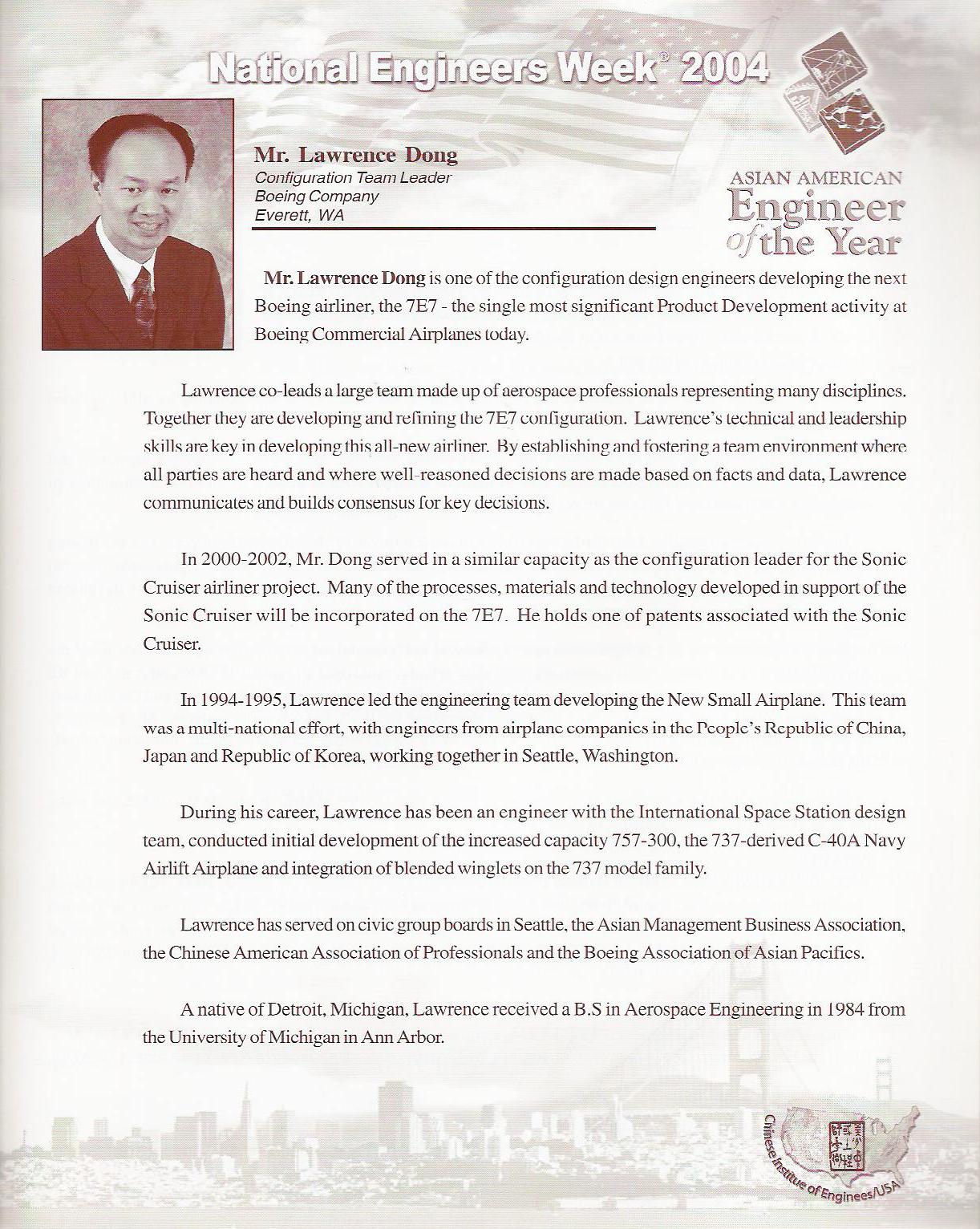 National Engineers Week® 2004

Mr. Lawrence Dong
Configuration Team Leader
Boeing Company
Everett, WA

ASIAN AMERICAN
Engineer
of the Year

Mr. Lawrence Dong is one of the configuration design engineers developing the next Boeing airliner, the 7E7 - the single most significant Product Development activity at Boeing Commercial Airplanes today.

Lawrence co-leads a large team made up of aerospace professionals representing many disciplines. Together they are developing and refining the 7E7 configuration. Lawrence's technical and leadership skills are key in developing this all-new airliner. By establishing and fostering a team environment where all parties are heard and where well-reasoned decisions are made based on facts and data, Lawrence communicates and builds consensus for key decisions.

In 2000-2002, Mr. Dong served in a similar capacity as the configuration leader for the Sonic Cruiser airliner project. Many of the processes, materials and technology developed in support of the Sonic Cruiser will be incorporated on the 7E7. He holds one of patents associated with the Sonic Cruiser.

In 1994-1995, Lawrence led the engineering team developing the New Small Airplane. This team was a multi-national effort, with engineers from airplane companies in the People's Republic of China, Japan and Republic of Korea, working together in Seattle, Washington.

During his career, Lawrence has been an engineer with the International Space Station design team, conducted initial development of the increased capacity 757-300, the 737-derived C-40A Navy Airlift Airplane and integration of blended winglets on the 737 model family.

Lawrence has served on civic group boards in Seattle, the Asian Management Business Association, the Chinese American Association of Professionals and the Boeing Association of Asian Pacifics.

A native of Detroit, Michigan, Lawrence received a B.S in Aerospace Engineering in 1984 from the University of Michigan in Ann Arbor.

Chinese Institute of Engineers/USA